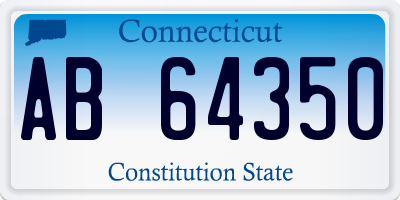 Connecticut

AB 64350

Constitution State